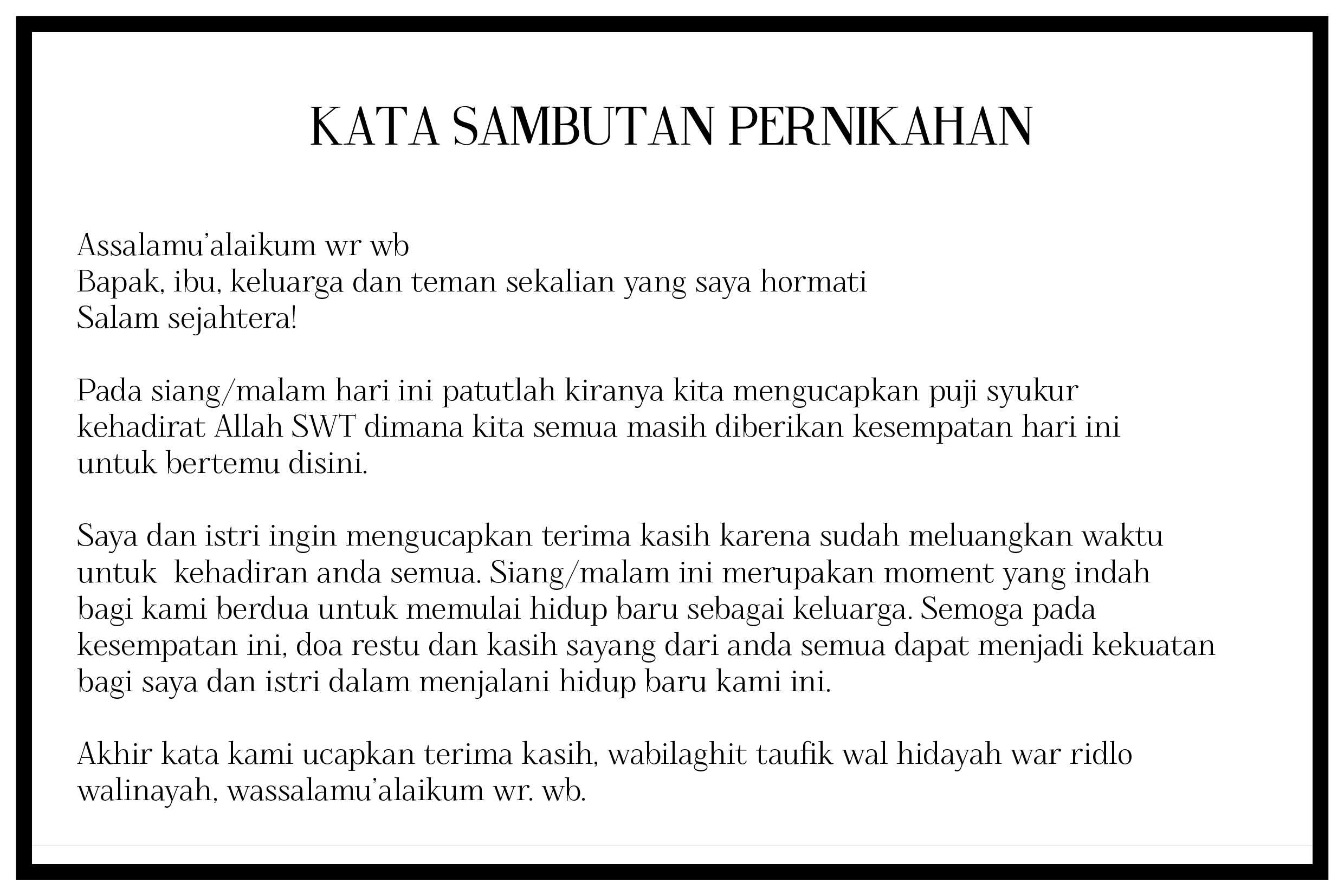 KATA SAMBUTAN PERNIKAHAN

Assalamu'alaikum wr wb
Bapak, ibu, keluarga dan teman sekalian yang saya hormati
Salam sejahtera!

Pada siang/malam hari ini patutlah kiranya kita mengucapkan puji syukur kehadirat Allah SWT dimana kita semua masih diberikan kesempatan hari ini untuk bertemu disini.

Saya dan istri ingin mengucapkan terima kasih karena sudah meluangkan waktu untuk kehadiran anda semua. Siang/malam ini merupakan moment yang indah bagi kami berdua untuk memulai hidup baru sebagai keluarga. Semoga pada kesempatan ini, doa restu dan kasih sayang dari anda semua dapat menjadi kekuatan bagi saya dan istri dalam menjalani hidup baru kami ini.

Akhir kata kami ucapkan terima kasih, wabilaghit taufik wal hidayah war ridlo walinayah, wassalamu'alaikum wr. wb.